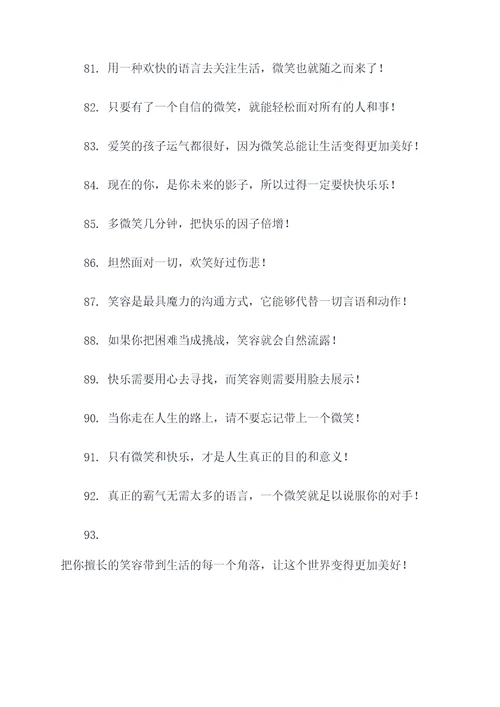 81. 用一种欢快的语言去关注生活，微笑也就随之而来了！

82. 只要有了一个自信的微笑，就能轻松面对所有的人和事！

83. 爱笑的孩子运气都很好，因为微笑总能让生活变得更加美好！

84. 现在的你，是你未来的影子，所以过得一定要快快乐乐！

85. 多微笑几分钟，把快乐的因子倍增！

86. 坦然面对一切，欢笑好过伤悲！

87. 笑容是最具魔力的沟通方式，它能够代替一切言语和动作！

88. 如果你把困难当成挑战，笑容就会自然流露！

89. 快乐需要用心去寻找，而笑容则需要用脸去展示！

90. 当你走在人生的路上，请不要忘记带上一个微笑！

91. 只有微笑和快乐，才是人生真正的目的和意义！

92. 真正的霸气无需太多的语言，一个微笑就足以说服你的对手！

93.

把你擅长的笑容带到生活的每一个角落，让这个世界变得更加美好！